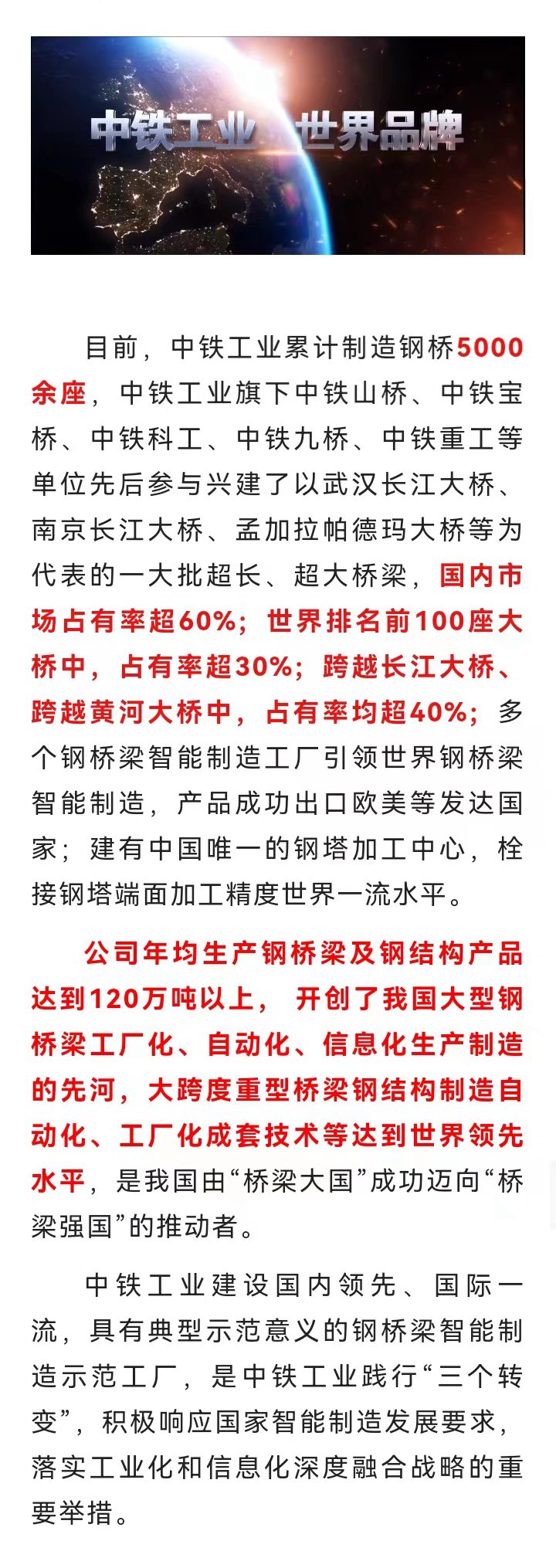 中铁工业 世界品牌

目前，中铁工业累计制造钢桥5000余座，中铁工业旗下中铁山桥、中铁宝桥、中铁科工、中铁九桥、中铁重工等单位先后参与兴建了以武汉长江大桥、南京长江大桥、孟加拉帕德玛大桥等为代表的一大批超长、超大桥梁，国内市场占有率超60%；世界排名前100座大桥中，占有率超30%；跨越长江大桥、跨越黄河大桥中，占有率均超40%；多个钢桥梁智能制造工厂引领世界钢桥梁智能制造，产品成功出口欧美等发达国家；建有中国唯一的钢塔加工中心，栓接钢塔端面加工精度世界一流水平。

公司年均生产钢桥梁及钢结构产品达到120万吨以上，开创了我国大型钢桥梁工厂化、自动化、信息化生产制造的先河，大跨度重型桥梁钢结构制造自动化、工厂化成套技术等达到世界领先水平，是我国由“桥梁大国”成功迈向“桥梁强国”的推动者。

中铁工业建设国内领先、国际一流，具有典型示范意义的钢桥梁智能制造示范工厂，是中铁工业践行“三个转变”，积极响应国家智能制造发展要求，落实工业化和信息化深度融合战略的重要举措。